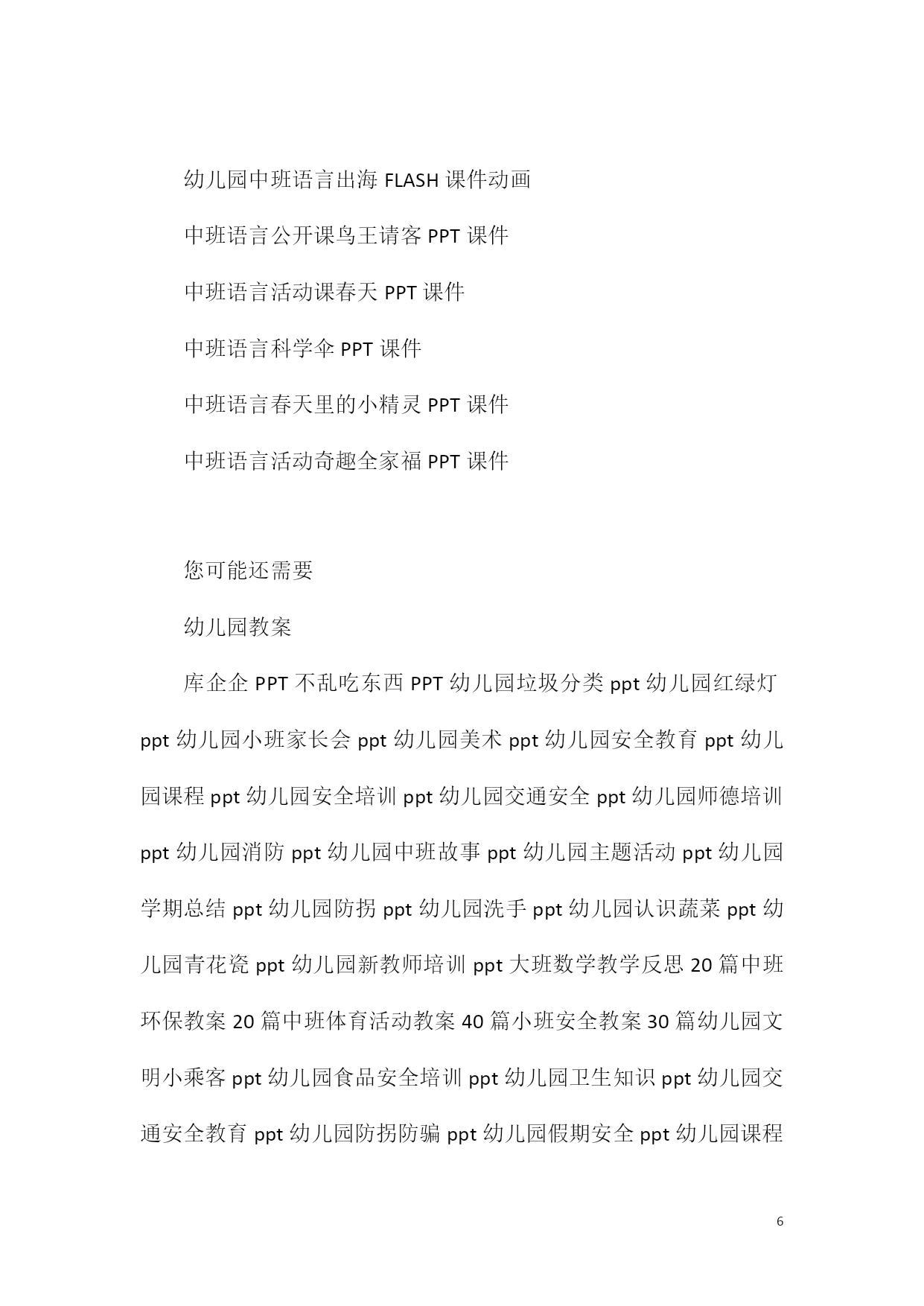 幼儿园中班语言出海 FLASH 课件动画

中班语言公开课鸟王请客 PPT 课件

中班语言活动课春天 PPT 课件

中班语言科学伞 PPT 课件

中班语言春天里的小精灵 PPT 课件

中班语言活动奇趣全家福 PPT 课件

您可能还需要

幼儿园教案

库企企 PPT 不乱吃东西 PPT 幼儿园垃圾分类 ppt 幼儿园红绿灯 ppt 幼儿园小班家长会 ppt 幼儿园美术 ppt 幼儿园安全教育 ppt 幼儿园课程 ppt 幼儿园安全培训 ppt 幼儿园交通安全 ppt 幼儿园师德培训 ppt 幼儿园消防 ppt 幼儿园中班故事 ppt 幼儿园主题活动 ppt 幼儿园学期总结 ppt 幼儿园防拐 ppt 幼儿园洗手 ppt 幼儿园认识蔬菜 ppt 幼儿园青花瓷 ppt 幼儿园新教师培训 ppt 大班数学教学反思 20 篇中班环保教案 20 篇中班体育活动教案 40 篇小班安全教案 30 篇幼儿园文明小乘客 ppt 幼儿园食品安全培训 ppt 幼儿园卫生知识 ppt 幼儿园交通安全教育 ppt 幼儿园防拐防骗 ppt 幼儿园假期安全 ppt 幼儿园课程

6